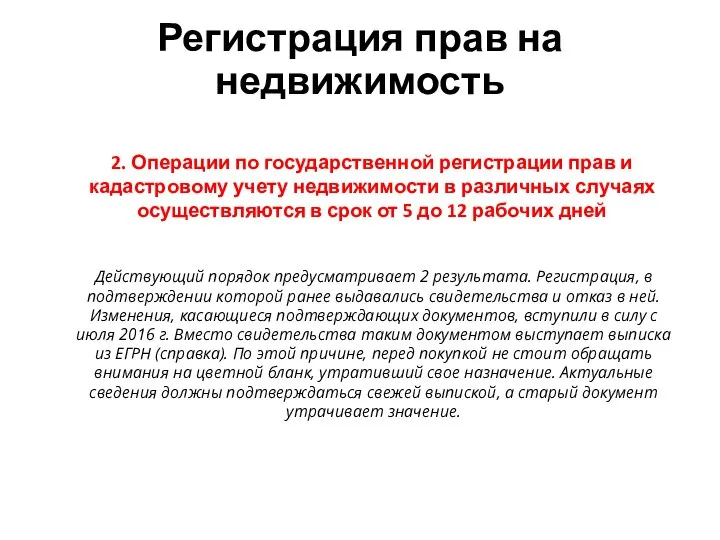 Регистрация прав на недвижимость

2. Операции по государственной регистрации прав и кадастровому учету недвижимости в различных случаях осуществляются в срок от 5 до 12 рабочих дней

Действующий порядок предусматривает 2 результата. Регистрация, в подтверждении которой ранее выдавались свидетельства и отказ в ней. Изменения, касающиеся подтверждающих документов, вступили в силу с июля 2016 г. Вместо свидетельства таким документом выступает выписка из ЕГРН (справка). По этой причине, перед покупкой не стоит обращать внимания на цветной бланк, утративший свое назначение. Актуальные сведения должны подтверждаться свежей выпиской, а старый документ утрачивает значение.